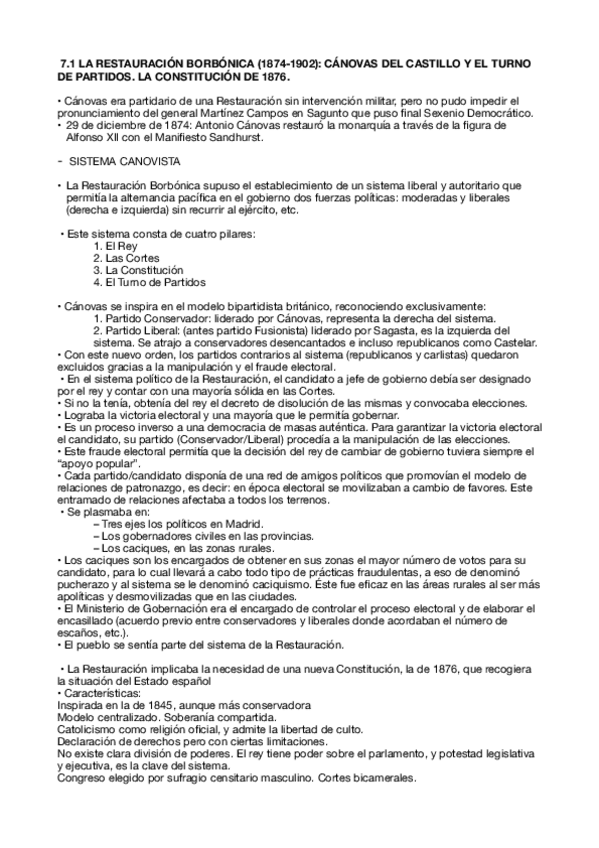 7.1 LA RESTAURACIÓN BORBÓNICA (1874-1902): CÁNOVAS DEL CASTILLO Y EL TURNO DE PARTIDOS. LA CONSTITUCIÓN DE 1876.

• Cánovas era partidario de una Restauración sin intervención militar, pero no pudo impedir el pronunciamiento del general Martínez Campos en Sagunto que puso final Sexenio Democrático.
• 29 de diciembre de 1874: Antonio Cánovas restauró la monarquía a través de la figura de Alfonso XII con el Manifiesto Sandhurst.

- SISTEMA CANOVISTA

• La Restauración Borbónica supuso el establecimiento de un sistema liberal y autoritario que permitía la alternancia pacífica en el gobierno dos fuerzas políticas: moderadas y liberales (derecha e izquierda) sin recurrir al ejército, etc.

• Este sistema consta de cuatro pilares:
1. El Rey
2. Las Cortes
3. La Constitución
4. El Turno de Partidos

• Cánovas se inspira en el modelo bipartidista británico, reconociendo exclusivamente:
1. Partido Conservador: liderado por Cánovas, representa la derecha del sistema.
2. Partido Liberal: (antes partido Fusionista) liderado por Sagasta, es la izquierda del sistema. Se atrajo a conservadores desencantados e incluso republicanos como Castelar.
• Con este nuevo orden, los partidos contrarios al sistema (republicanos y carlistas) quedaron excluidos gracias a la manipulación y el fraude electoral.
• En el sistema político de la Restauración, el candidato a jefe de gobierno debía ser designado por el rey y contar con una mayoría sólida en las Cortes.
• Si no la tenía, obtenía del rey el decreto de disolución de las mismas y convocaba elecciones.
• Lograba la victoria electoral y una mayoría que le permitía gobernar.
• Es un proceso inverso a una democracia de masas auténtica. Para garantizar la victoria electoral el candidato, su partido (Conservador/Liberal) procedía a la manipulación de las elecciones.
• Este fraude electoral permitía que la decisión del rey de cambiar de gobierno tuviera siempre el "apoyo popular".
• Cada partido/candidato disponía de una red de amigos políticos que promovían el modelo de relaciones de patronazgo, es decir: en época electoral se movilizaban a cambio de favores. Este entramado de relaciones afectaba a todos los terrenos.
• Se plasmaba en:
– Tres ejes los políticos en Madrid.
– Los gobernadores civiles en las provincias.
– Los caciques, en las zonas rurales.
• Los caciques son los encargados de obtener en sus zonas el mayor número de votos para su candidato, para lo cual llevará a cabo todo tipo de prácticas fraudulentas, a eso de denominó pucherazo y al sistema se le denominó caciquismo. Éste fue eficaz en las áreas rurales al ser más apolíticas y desmovilizadas que en las ciudades.
• El Ministerio de Gobernación era el encargado de controlar el proceso electoral y de elaborar el encasillado (acuerdo previo entre conservadores y liberales donde acordaban el número de escaños, etc.).
• El pueblo se sentía parte del sistema de la Restauración.

• La Restauración implicaba la necesidad de una nueva Constitución, la de 1876, que recogiera la situación del Estado español
• Características:
Inspirada en la de 1845, aunque más conservadora
Modelo centralizado. Soberanía compartida.
Catolicismo como religión oficial, y admite la libertad de culto.
Declaración de derechos pero con ciertas limitaciones.
No existe clara división de poderes. El rey tiene poder sobre el parlamento, y potestad legislativa y ejecutiva, es la clave del sistema.
Congreso elegido por sufragio censitario masculino. Cortes bicamerales.